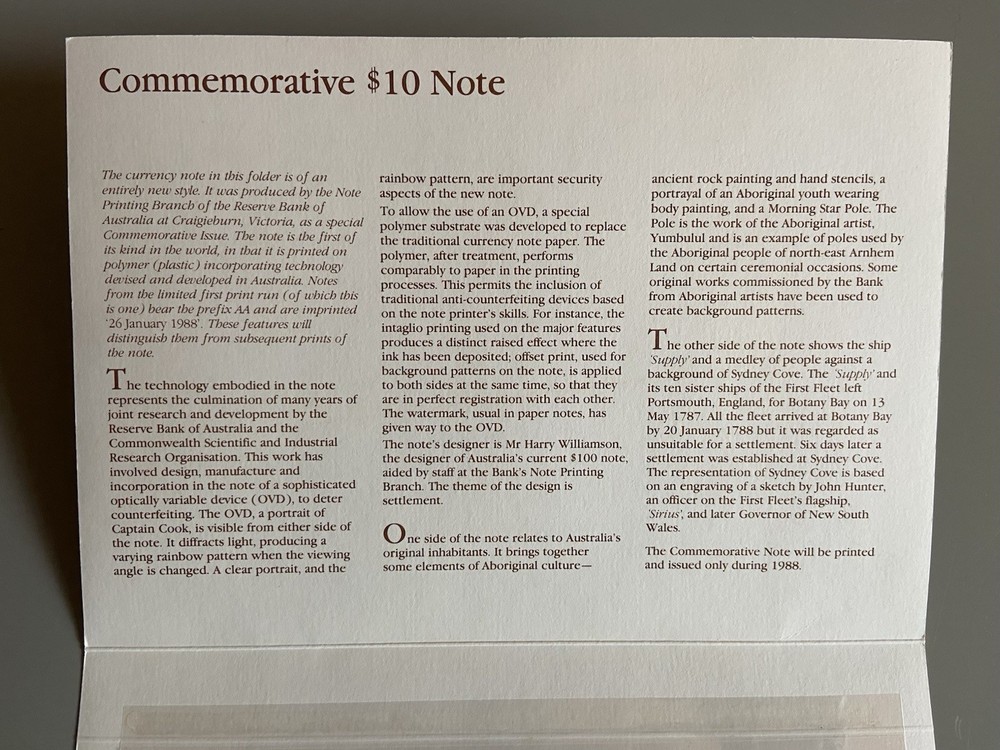 Commemorative $10 Note

The currency note in this folder is of an entirely new style. It was produced by the Note Printing Branch of the Reserve Bank of Australia at Craigieburn, Victoria, as a special Commemorative Issue. The note is the first of its kind in the world, in that it is printed on polymer (plastic) incorporating technology devised and developed in Australia. Notes from the limited first print run (of which this is one) bear the prefix AA and are imprinted '26 January 1988'. These features will distinguish them from subsequent prints of the note.

The technology embodied in the note represents the culmination of many years of joint research and development by the Reserve Bank of Australia and the Commonwealth Scientific and Industrial Research Organisation. This work has involved design, manufacture and incorporation in the note of a sophisticated optically variable device (OVD), to deter counterfeiting. The OVD, a portrait of Captain Cook, is visible from either side of the note. It diffracts light, producing a varying rainbow pattern when the viewing angle is changed. A clear portrait, and the rainbow pattern, are important security aspects of the new note.

To allow the use of an OVD, a special polymer substrate was developed to replace the traditional currency note paper. The polymer, after treatment, performs comparably to paper in the printing processes. This permits the inclusion of traditional anti-counterfeiting devices based on the note printer's skills. For instance, the intaglio printing used on the major features produces a distinct raised effect where the ink has been deposited; offset print, used for background patterns on the note, is applied to both sides at the same time, so that they are in perfect registration with each other. The watermark, usual in paper notes, has given way to the OVD.

The note's designer is Mr Harry Williamson, the designer of Australia's current $100 note, aided by staff at the Bank's Note Printing Branch. The theme of the design is settlement.

One side of the note relates to Australia's original inhabitants. It brings together some elements of Aboriginal culture— ancient rock painting and hand stencils, a portrayal of an Aboriginal youth wearing body painting, and a Morning Star Pole. The Pole is the work of the Aboriginal artist, Yumbulul and is an example of poles used by the Aboriginal people of north-east Arnhem Land on certain ceremonial occasions. Some original works commissioned by the Bank from Aboriginal artists have been used to create background patterns.

The other side of the note shows the ship 'Supply' and a medley of people against a background of Sydney Cove. The 'Supply' and its ten sister ships of the First Fleet left Portsmouth, England, for Botany Bay on 13 May 1787. All the fleet arrived at Botany Bay by 20 January 1788 but it was regarded as unsuitable for a settlement. Six days later a settlement was established at Sydney Cove. The representation of Sydney Cove is based on an engraving of a sketch by John Hunter, an officer on the First Fleet's flagship, 'Sirius', and later Governor of New South Wales.

The Commemorative Note will be printed and issued only during 1988.